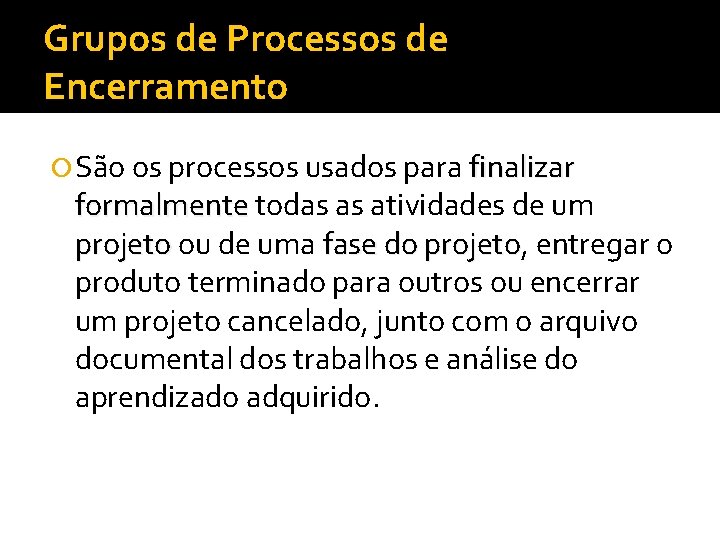 Grupos de Processos de Encerramento

São os processos usados para finalizar formalmente todas as atividades de um projeto ou de uma fase do projeto, entregar o produto terminado para outros ou encerrar um projeto cancelado, junto com o arquivo documental dos trabalhos e análise do aprendizado adquirido.